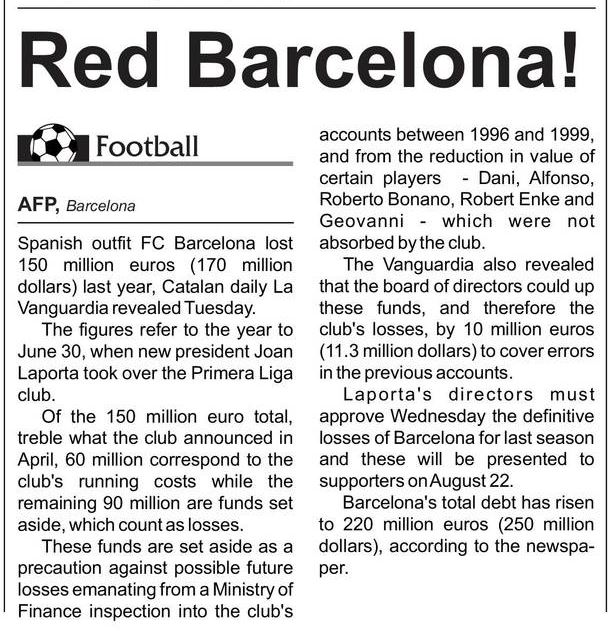 Red Barcelona!

Football

AFP, Barcelona

Spanish outfit FC Barcelona lost 150 million euros (170 million dollars) last year, Catalan daily La Vanguardia revealed Tuesday.

The figures refer to the year to June 30, when new president Joan Laporta took over the Primera Liga club.

Of the 150 million euro total, treble what the club announced in April, 60 million correspond to the club's running costs while the remaining 90 million are funds set aside, which count as losses.

These funds are set aside as a precaution against possible future losses emanating from a Ministry of Finance inspection into the club's accounts between 1996 and 1999, and from the reduction in value of certain players - Dani, Alfonso, Roberto Bonano, Robert Enke and Geovanni - which were not absorbed by the club.

The Vanguardia also revealed that the board of directors could up these funds, and therefore the club's losses, by 10 million euros (11.3 million dollars) to cover errors in the previous accounts.

Laporta's directors must approve Wednesday the definitive losses of Barcelona for last season and these will be presented to supporters on August 22.

Barcelona's total debt has risen to 220 million euros (250 million dollars), according to the newspaper.